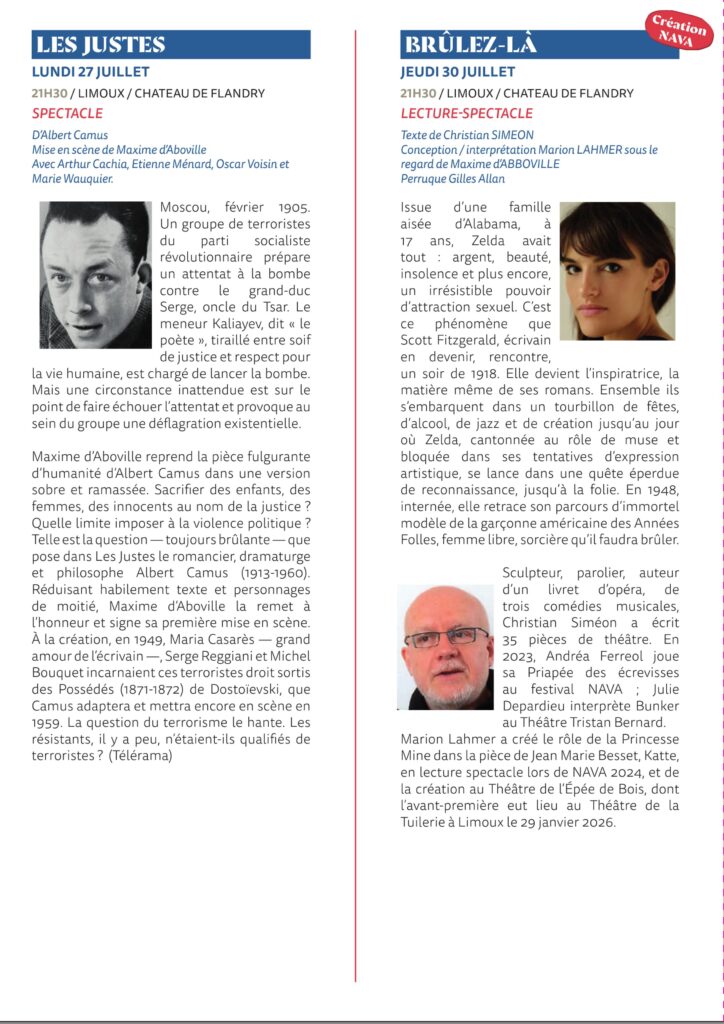 LES JUSTES

LUNDI 27 JUILLET

21H30 / LIMOUX / CHATEAU DE FLANDRY

SPECTACLE

D'Albert Camus
Mise en scène de Maxime d'Aboville
Avec Arthur Cachia, Etienne Ménard, Oscar Voisin et Marie Wauquier.

Moscou, février 1905. Un groupe de terroristes du parti socialiste révolutionnaire prépare un attentat à la bombe contre le grand-duc Serge, oncle du Tsar. Le meneur Kaliayev, dit « le poète », tiraillé entre soif de justice et respect pour la vie humaine, est chargé de lancer la bombe. Mais une circonstance inattendue est sur le point de faire échouer l'attentat et provoque au sein du groupe une déflagration existentielle.

Maxime d'Aboville reprend la pièce fulgurante d'humanité d'Albert Camus dans une version sobre et ramassée. Sacrifier des enfants, des femmes, des innocents au nom de la justice ? Quelle limite imposer à la violence politique ? Telle est la question — toujours brûlante — que pose dans Les Justes le romancier, dramaturge et philosophe Albert Camus (1913-1960). Réduisant habilement texte et personnages de moitié, Maxime d'Aboville la remet à l'honneur et signe sa première mise en scène. À la création, en 1949, Maria Casarès — grand amour de l'écrivain —, Serge Reggiani et Michel Bouquet incarnaient ces terroristes droit sortis des Possédés (1871-1872) de Dostoïevski, que Camus adaptera et mettra encore en scène en 1959. La question du terrorisme le hante. Les résistants, il y a peu, n'étaient-ils qualifiés de terroristes ? (Télérama)

Création NAVA

BRÛLEZ-LÀ

JEUDI 30 JUILLET

21H30 / LIMOUX / CHATEAU DE FLANDRY

LECTURE-SPECTACLE

Texte de Christian SIMEON
Conception / interprétation Marion LAHMER sous le regard de Maxime d'ABBOVILLE
Perruque Gilles Allan

Issue d'une famille aisée d'Alabama, à 17 ans, Zelda avait tout : argent, beauté, insolence et plus encore, un irrésistible pouvoir d'attraction sexuel. C'est ce phénomène que Scott Fitzgerald, écrivain en devenir, rencontre, un soir de 1918. Elle devient l'inspiratrice, la matière même de ses romans. Ensemble ils s'embarquent dans un tourbillon de fêtes, d'alcool, de jazz et de création jusqu'au jour où Zelda, cantonnée au rôle de muse et bloquée dans ses tentatives d'expression artistique, se lance dans une quête éperdue de reconnaissance, jusqu'à la folie. En 1948, internée, elle retrace son parcours d'immortel modèle de la garçonne américaine des Années Folles, femme libre, sorcière qu'il faudra brûler.

Sculpteur, parolier, auteur d'un livret d'opéra, de trois comédies musicales, Christian Siméon a écrit 35 pièces de théâtre. En 2023, Andréa Ferreol joue sa Priapée des écrevisses au festival NAVA ; Julie Depardieu interprète Bunker au Théâtre Tristan Bernard.
Marion Lahmer a créé le rôle de la Princesse Mine dans la pièce de Jean Marie Besset, Katte, en lecture spectacle lors de NAVA 2024, et de la création au Théâtre de l'Épée de Bois, dont l'avant-première eut lieu au Théâtre de la Tuilerie à Limoux le 29 janvier 2026.